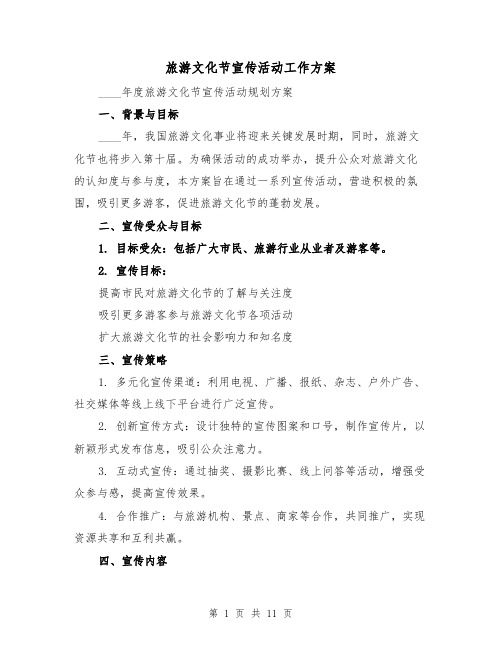 旅游文化节宣传活动工作方案

____年度旅游文化节宣传活动规划方案

一、背景与目标

____年，我国旅游文化事业将迎来关键发展时期，同时，旅游文化节也将步入第十届。为确保活动的成功举办，提升公众对旅游文化的认知度与参与度，本方案旨在通过一系列宣传活动，营造积极的氛围，吸引更多游客，促进旅游文化节的蓬勃发展。

二、宣传受众与目标

1. 目标受众：包括广大市民、旅游行业从业者及游客等。

2. 宣传目标：

提高市民对旅游文化节的了解与关注度

吸引更多游客参与旅游文化节各项活动

扩大旅游文化节的社会影响力和知名度

三、宣传策略

1. 多元化宣传渠道：利用电视、广播、报纸、杂志、户外广告、社交媒体等线上线下平台进行广泛宣传。

2. 创新宣传方式：设计独特的宣传图案和口号，制作宣传片，以新颖形式发布信息，吸引公众注意力。

3. 互动式宣传：通过抽奖、摄影比赛、线上问答等活动，增强受众参与感，提高宣传效果。

4. 合作推广：与旅游机构、景点、商家等合作，共同推广，实现资源共享和互利共赢。

四、宣传内容

第 1 页 共 11 页